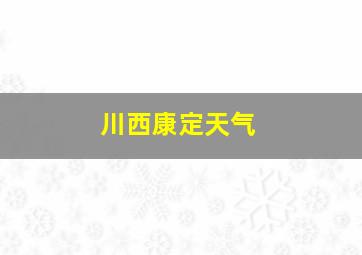 川西康定天气